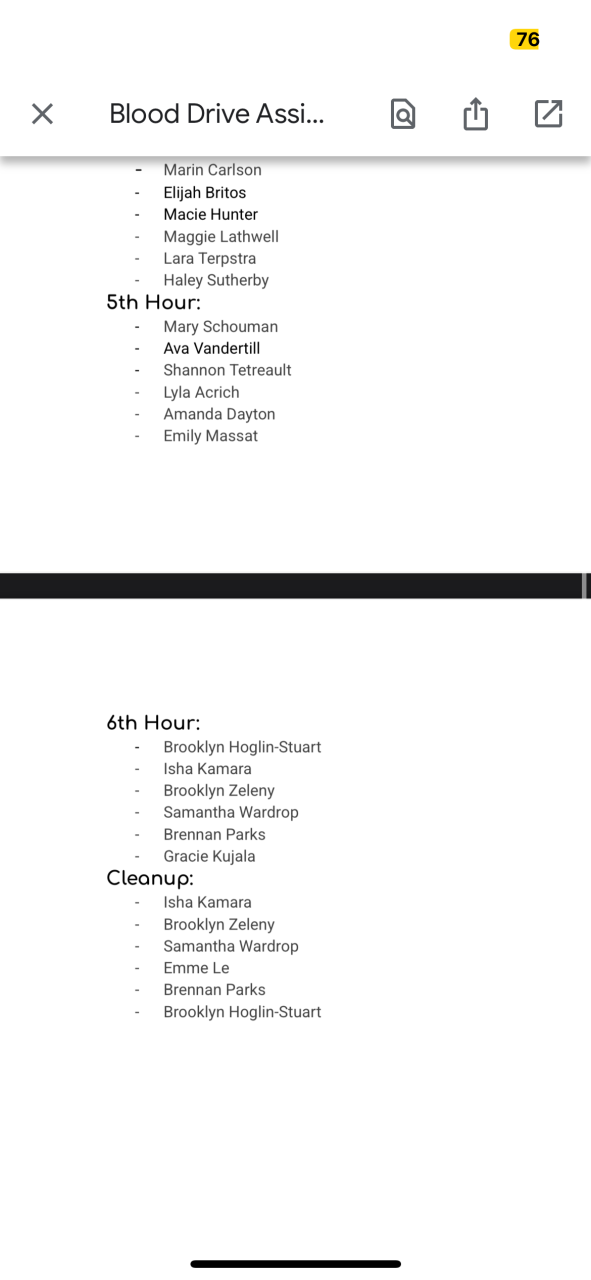 76

Blood Drive Assi...

- Marin Carlson
- Elijah Britos
- Macie Hunter
- Maggie Lathwell
- Lara Terpstra
- Haley Sutherby

5th Hour:
- Mary Schouman
- Ava Vandertill
- Shannon Tetreault
- Lyla Acrich
- Amanda Dayton
- Emily Massat

6th Hour:
- Brooklyn Hoglin-Stuart
- Isha Kamara
- Brooklyn Zeleny
- Samantha Wardrop
- Brennan Parks
- Gracie Kujala

Cleanup:
- Isha Kamara
- Brooklyn Zeleny
- Samantha Wardrop
- Emme Le
- Brennan Parks
- Brooklyn Hoglin-Stuart